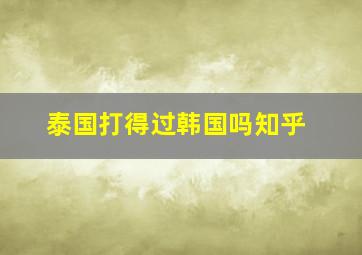 泰国打得过韩国吗知乎